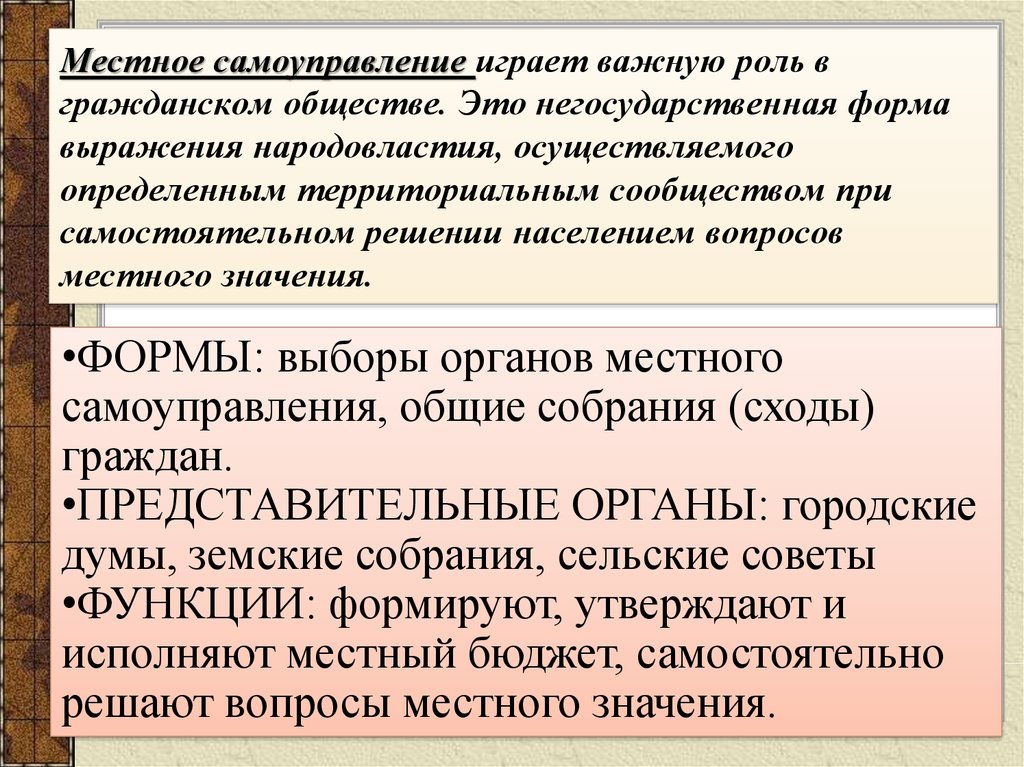 Местное самоуправление играет важную роль в гражданском обществе. Это негосударственная форма выражения народовластия, осуществляемого определенным территориальным сообществом при самостоятельном решении населением вопросов местного значения.

•ФОРМЫ: выборы органов местного самоуправления, общие собрания (сходы) граждан.
•ПРЕДСТАВИТЕЛЬНЫЕ ОРГАНЫ: городские думы, земские собрания, сельские советы
•ФУНКЦИИ: формируют, утверждают и исполняют местный бюджет, самостоятельно решают вопросы местного значения.